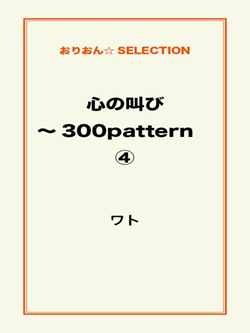 おりおん☆ SELECTION

心の叫び
～ 300pattern
④

ワト